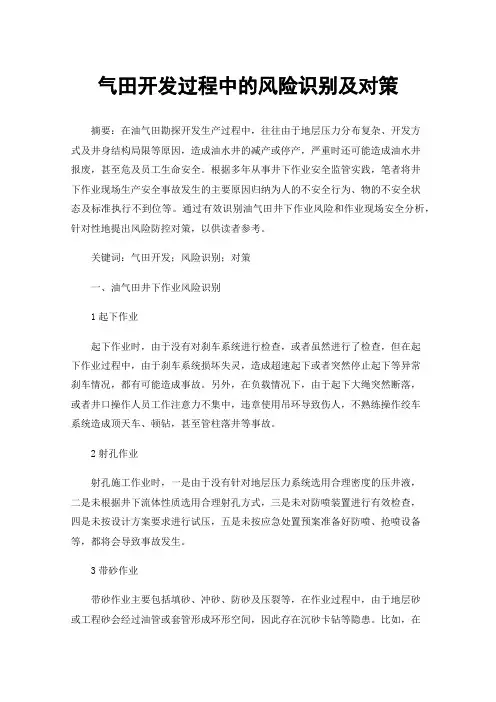 气田开发过程中的风险识别及对策

摘要：在油气田勘探开发生产过程中，往往由于地层压力分布复杂、开发方式及井身结构局限等原因，造成油水井的减产或停产，严重时还可能造成油水井报废，甚至危及员工生命安全。根据多年从事井下作业安全监管实践，笔者将井下作业现场生产安全事故发生的主要原因归纳为人的不安全行为、物的不安全状态及标准执行不到位等。通过有效识别油气田井下作业风险和作业现场安全分析，针对性地提出风险防控对策，以供读者参考。

关键词：气田开发；风险识别；对策

一、油气田井下作业风险识别

1 起下作业

起下作业时，由于没有对刹车系统进行检查，或者虽然进行了检查，但在起下作业过程中，由于刹车系统损坏失灵，造成超速起下或者突然停止起下等异常刹车情况，都有可能造成事故。另外，在负载情况下，由于起下大绳突然断落，或者井口操作人员工作注意力不集中，违章使用吊环导致伤人，不熟练操作绞车系统造成顶天车、顿钻，甚至管柱落井等事故。

2 射孔作业

射孔施工作业时，一是由于没有针对地层压力系统选用合理密度的压井液，二是未根据井下流体性质选用合理射孔方式，三是未对防喷装置进行有效检查，四是未按设计方案要求进行试压，五是未按应急处置预案准备好防喷、抢喷设备等，都将会导致事故发生。

3 带砂作业

带砂作业主要包括填砂、冲砂、防砂及压裂等，在作业过程中，由于地层砂或工程砂会经过油管或套管形成环形空间，因此存在沉砂卡钻等隐患。比如，在